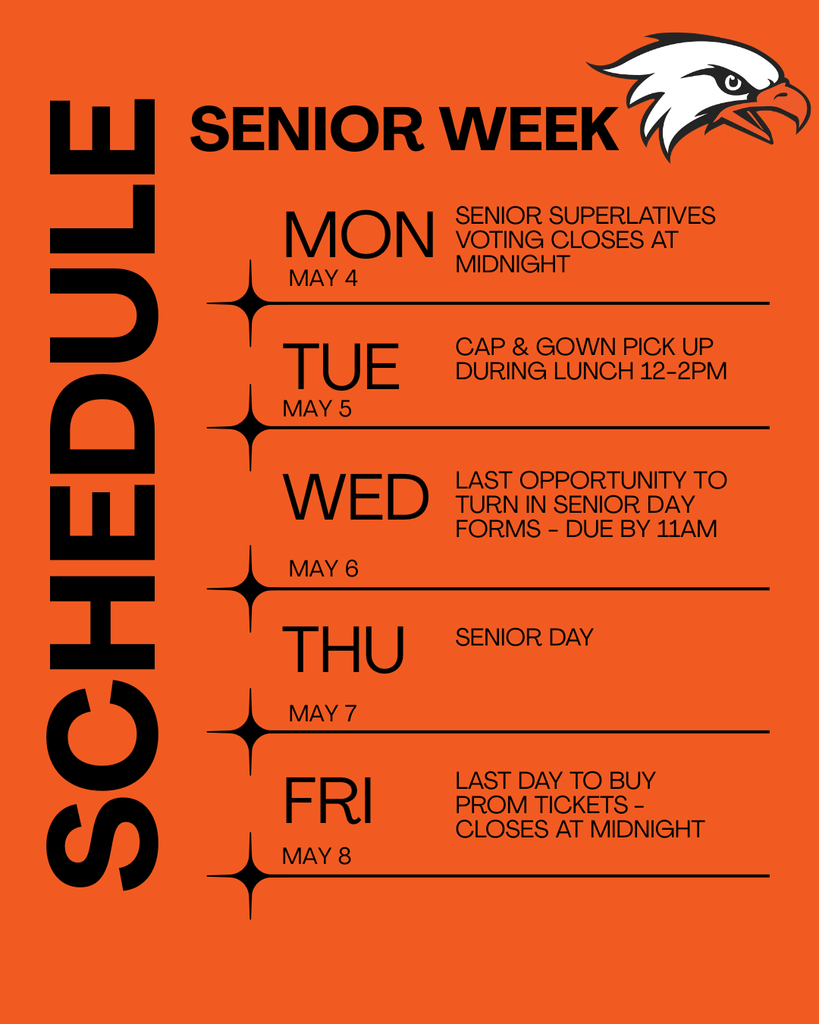 SCHEDULE

SENIOR WEEK

MON
MAY 4
SENIOR SUPERLATIVES VOTING CLOSES AT MIDNIGHT

TUE
MAY 5
CAP & GOWN PICK UP DURING LUNCH 12-2PM

WED
MAY 6
LAST OPPORTUNITY TO TURN IN SENIOR DAY FORMS - DUE BY 11AM

THU
MAY 7
SENIOR DAY

FRI
MAY 8
LAST DAY TO BUY PROM TICKETS - CLOSES AT MIDNIGHT